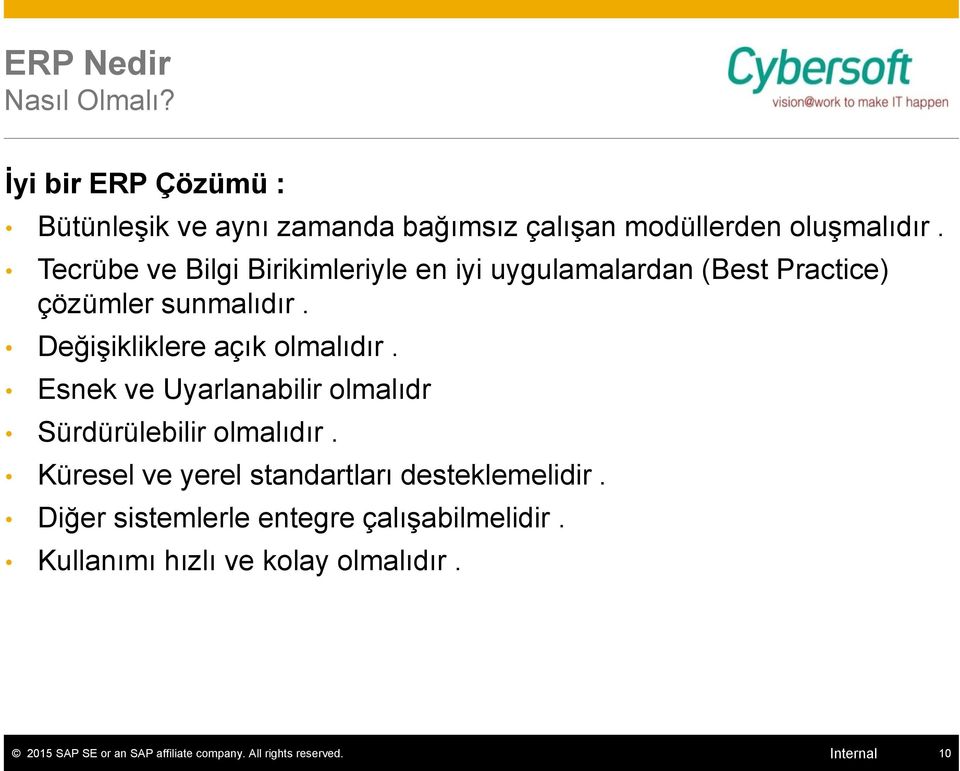 ERP Nedir
Nasıl Olmalı?

Cybersoft
vision@work to make IT happen

İyi bir ERP Çözümü :

• Bütünleşik ve aynı zamanda bağımsız çalışan modüllerden oluşmalıdır .
• Tecrübe ve Bilgi Birikimleriyle en iyi uygulamalardan (Best Practice) çözümler sunmalıdır .
• Değişikliklere açık olmalıdır .
• Esnek ve Uyarlanabilir olmalıdr
• Sürdürülebilir olmalıdır .
• Küresel ve yerel standartları desteklemelidir .
• Diğer sistemlerle entegre çalışabilmelidir .
• Kullanımı hızlı ve kolay olmalıdır .

© 2015 SAP SE or an SAP affiliate company. All rights reserved.
Internal
10